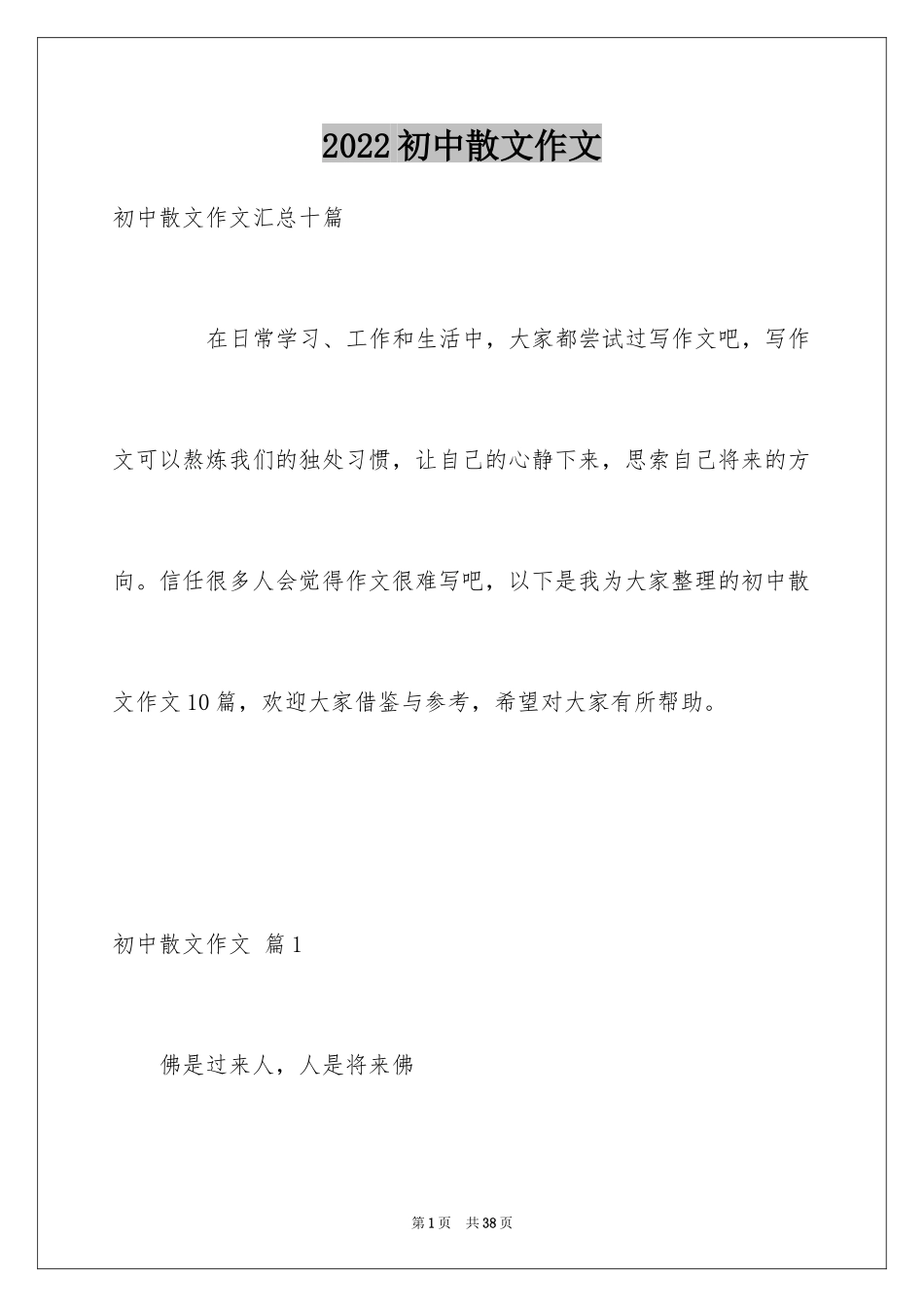 2022初中散文作文

初中散文作文汇总十篇

在日常学习、工作和生活中，大家都尝试过写作文吧，写作文可以熬炼我们的独处习惯，让自己的心静下来，思索自己将来的方向。信任很多人会觉得作文很难写吧，以下是我为大家整理的初中散文作文10篇，欢迎大家借鉴与参考，希望对大家有所帮助。

初中散文作文 篇1

佛是过来人，人是将来佛

第1页 共38页